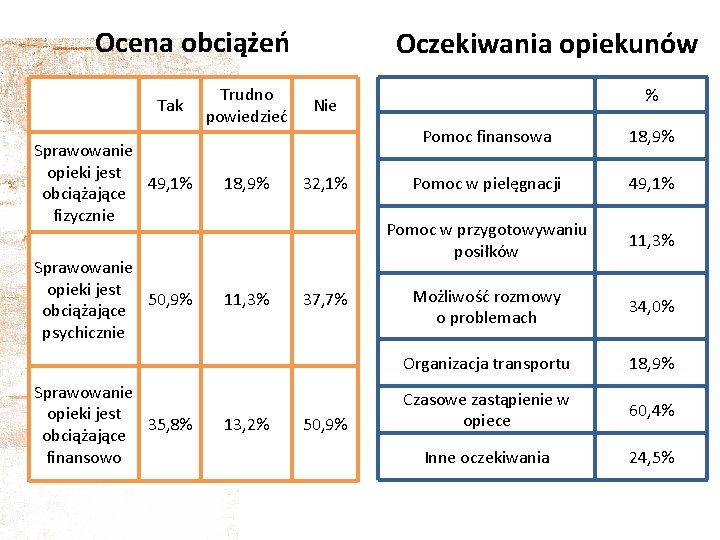 Ocena obciążeń

| | Tak | Trudno powiedzieć | Nie |
|---|---|---|---|
| Sprawowanie opieki jest obciążające fizycznie | 49,1% | 18,9% | 32,1% |
| Sprawowanie opieki jest obciążające psychicznie | 50,9% | 11,3% | 37,7% |
| Sprawowanie opieki jest obciążające finansowo | 35,8% | 13,2% | 50,9% |

Oczekiwania opiekunów

| | % |
|---|---|
| Pomoc finansowa | 18,9% |
| Pomoc w pielęgnacji | 49,1% |
| Pomoc w przygotowywaniu posiłków | 11,3% |
| Możliwość rozmowy o problemach | 34,0% |
| Organizacja transportu | 18,9% |
| Czasowe zastąpienie w opiece | 60,4% |
| Inne oczekiwania | 24,5% |